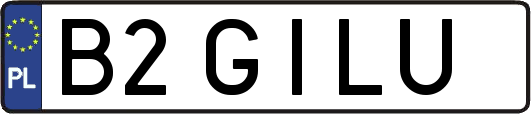 PL

B2 GILU